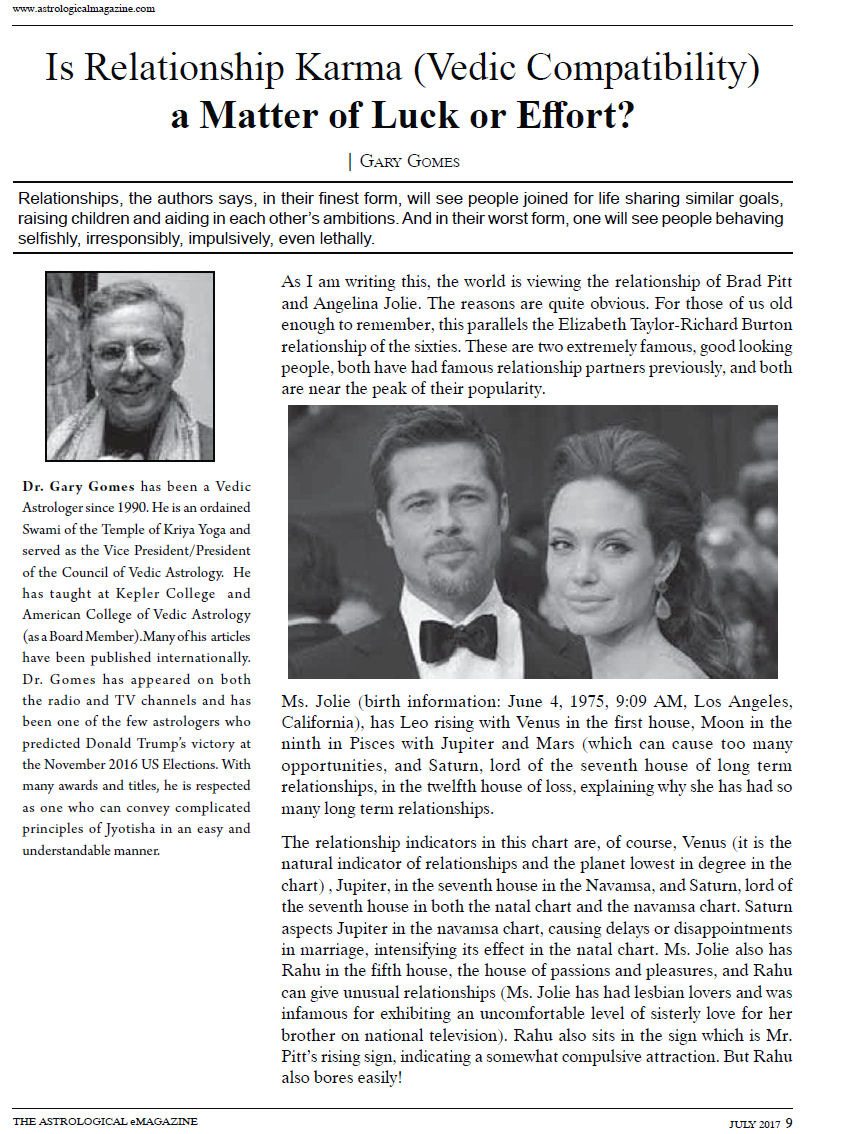 www.astrologicalmagazine.com

Is Relationship Karma (Vedic Compatibility) a Matter of Luck or Effort?

| Gary Gomes

Relationships, the authors says, in their finest form, will see people joined for life sharing similar goals, raising children and aiding in each other's ambitions. And in their worst form, one will see people behaving selfishly, irresponsibly, impulsively, even lethally.

Dr. Gary Gomes has been a Vedic Astrologer since 1990. He is an ordained Swami of the Temple of Kriya Yoga and served as the Vice President/President of the Council of Vedic Astrology. He has taught at Kepler College and American College of Vedic Astrology (as a Board Member).Many of his articles have been published internationally. Dr. Gomes has appeared on both the radio and TV channels and has been one of the few astrologers who predicted Donald Trump's victory at the November 2016 US Elections. With many awards and titles, he is respected as one who can convey complicated principles of Jyotisha in an easy and understandable manner.

As I am writing this, the world is viewing the relationship of Brad Pitt and Angelina Jolie. The reasons are quite obvious. For those of us old enough to remember, this parallels the Elizabeth Taylor-Richard Burton relationship of the sixties. These are two extremely famous, good looking people, both have had famous relationship partners previously, and both are near the peak of their popularity.

Ms. Jolie (birth information: June 4, 1975, 9:09 AM, Los Angeles, California), has Leo rising with Venus in the first house, Moon in the ninth in Pisces with Jupiter and Mars (which can cause too many opportunities, and Saturn, lord of the seventh house of long term relationships, in the twelfth house of loss, explaining why she has had so many long term relationships.

The relationship indicators in this chart are, of course, Venus (it is the natural indicator of relationships and the planet lowest in degree in the chart) , Jupiter, in the seventh house in the Navamsa, and Saturn, lord of the seventh house in both the natal chart and the navamsa chart. Saturn aspects Jupiter in the navamsa chart, causing delays or disappointments in marriage, intensifying its effect in the natal chart. Ms. Jolie also has Rahu in the fifth house, the house of passions and pleasures, and Rahu can give unusual relationships (Ms. Jolie has had lesbian lovers and was infamous for exhibiting an uncomfortable level of sisterly love for her brother on national television). Rahu also sits in the sign which is Mr. Pitt's rising sign, indicating a somewhat compulsive attraction. But Rahu also bores easily!

THE ASTROLOGICAL eMAGAZINE

JULY 2017 9